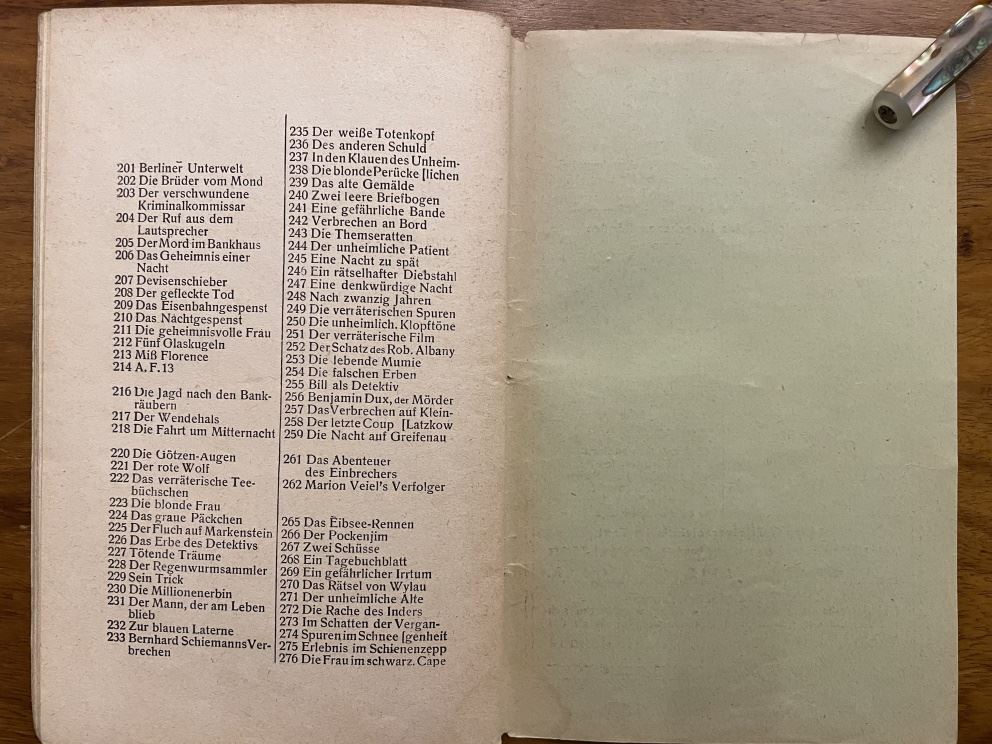 201 Berliner Unterwelt
202 Die Brüder vom Mond
203 Der verschwundene Kriminalkommissar
204 Der Ruf aus dem Lautsprecher
205 Der Mord im Bankhaus
206 Das Geheimnis einer Nacht
207 Devisenschieber
208 Der gefleckte Tod
209 Das Eisenbahngespenst
210 Das Nachtgespenst
211 Die geheimnisvolle Frau
212 Fünf Glaskugeln
213 Miß Florence
214 A. F. 13

216 Die Jagd nach den Bankräubern
217 Der Wendehals
218 Die Fahrt um Mitternacht

220 Die Götzen-Augen
221 Der rote Wolf
222 Das verräterische Teebüchschen
223 Die blonde Frau
224 Das graue Päckchen
225 Der Fluch auf Markenstein
226 Das Erbe des Detektivs
227 Tötende Träume
228 Der Regenwurmsammler
229 Sein Trick
230 Die Millionenerbin
231 Der Mann, der am Leben blieb
232 Zur blauen Laterne
233 Bernhard Schiemanns Verbrechen

235 Der weiße Totenkopf
236 Des anderen Schuld
237 In den Klauen des Unheim-
238 Die blonde Perücke [lichen
239 Das alte Gemälde
240 Zwei leere Briefbogen
241 Eine gefährliche Bande
242 Verbrechen an Bord
243 Die Themseratten
244 Der unheimliche Patient
245 Eine Nacht zu spät
246 Ein rätselhafter Diebstahl
247 Eine denkwürdige Nacht
248 Nach zwanzig Jahren
249 Die verräterischen Spuren
250 Die unheimlich. Klopftöne
251 Der verräterische Film
252 Der Schatz des Rob. Albany
253 Die lebende Mumie
254 Die falschen Erben
255 Bill als Detektiv
256 Benjamin Dux, der Mörder
257 Das Verbrechen auf Klein-
258 Der letzte Coup [Latzkow
259 Die Nacht auf Greifenau

261 Das Abenteuer des Einbrechers
262 Marion Veiel's Verfolger

265 Das Eibsee-Rennen
266 Der Pockenjim
267 Zwei Schüsse
268 Ein Tagebuchblatt
269 Ein gefährlicher Irrtum
270 Das Rätsel von Wylau
271 Der unheimliche Alte
272 Die Rache des Inders
273 Im Schatten der Vergan-
274 Spuren im Schnee [genheit
275 Erlebnis im Schienenzepp
276 Die Frau im schwarz. Cape